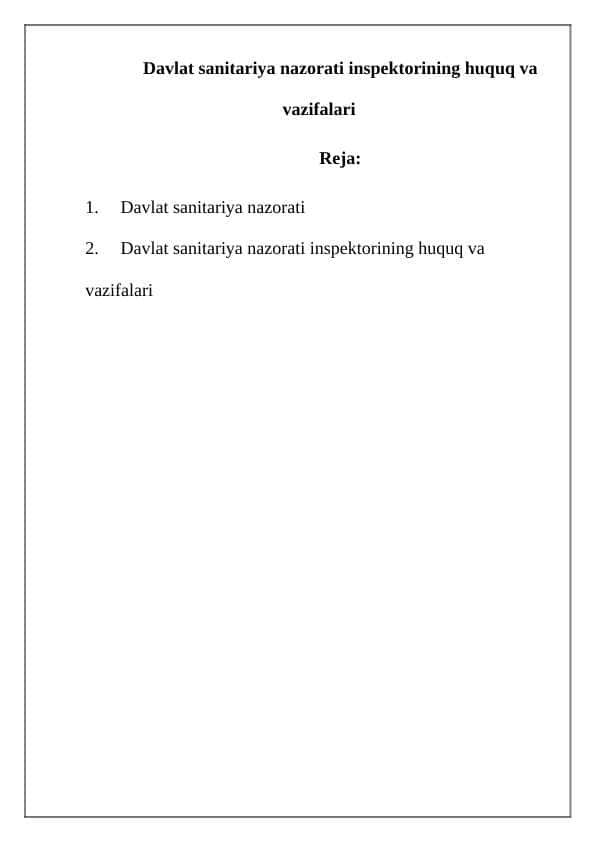 Davlat sanitariya nazorati inspektorining huquq va vazifalari

Reja:

1. Davlat sanitariya nazorati

2. Davlat sanitariya nazorati inspektorining huquq va vazifalari